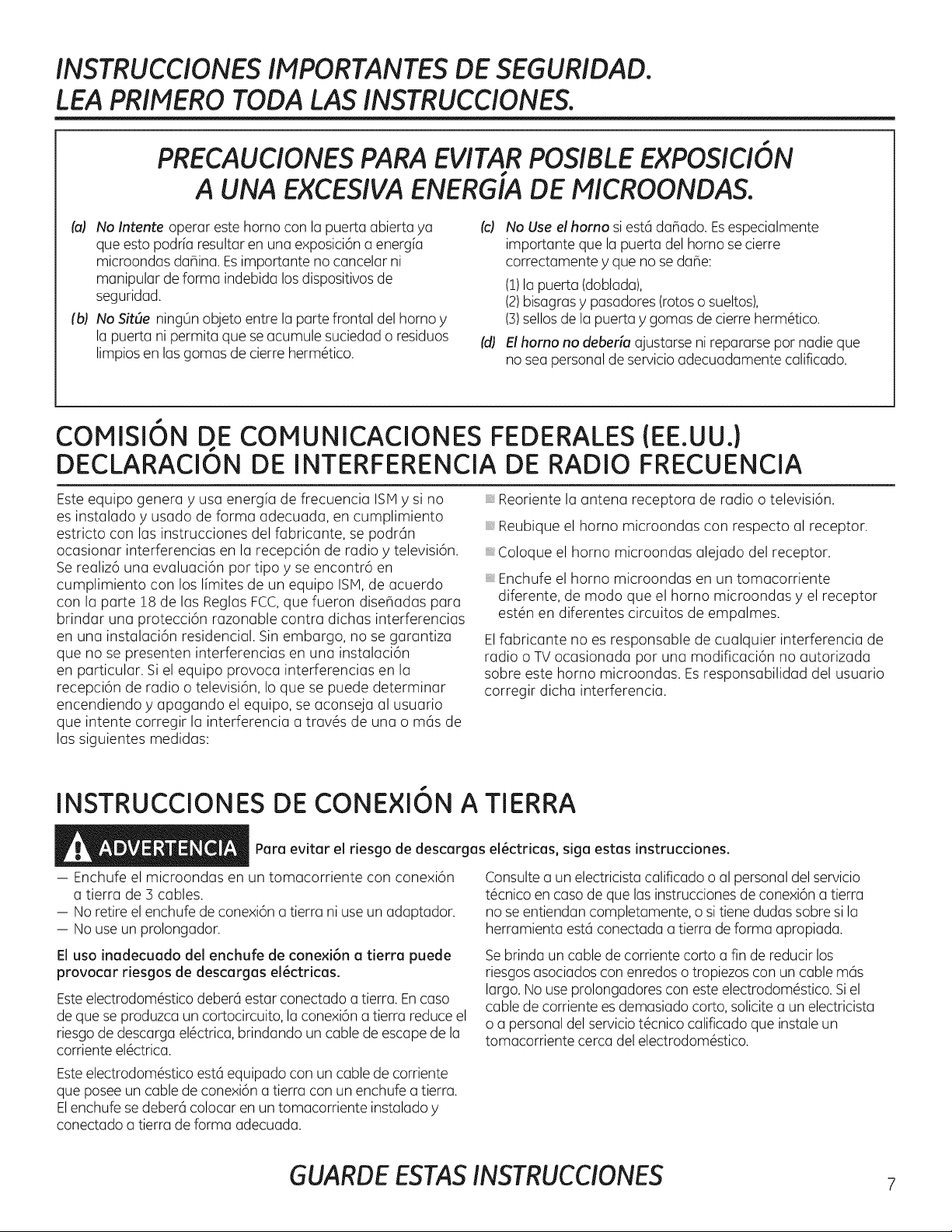 INSTRUCCIONES IMPORTANTES DE SEGURIDAD.
LEA PRIMERO TODA LAS INSTRUCCIONES.

PRECAUCIONES PARA EVITAR POSIBLE EXPOSICIÓN A UNA EXCESIVA ENERGÍA DE MICROONDAS.

(a) No Intente operar este horno con la puerta abierta ya que esto podría resultar en una exposición a energía microondas dañina. Es importante no cancelar ni manipular de forma indebida los dispositivos de seguridad.

(b) No Sitúe ningún objeto entre la parte frontal del horno y la puerta ni permita que se acumule suciedad o residuos limpios en las gomas de cierre hermético.

(c) No Use el horno si está dañado. Es especialmente importante que la puerta del horno se cierre correctamente y que no se dañe:
(1) la puerta (doblada),
(2) bisagras y pasadores (rotos o sueltos),
(3) sellos de la puerta y gomas de cierre hermético.

(d) El horno no debería ajustarse ni repararse por nadie que no sea personal de servicio adecuadamente calificado.

COMISIÓN DE COMUNICACIONES FEDERALES (EE.UU.)
DECLARACIÓN DE INTERFERENCIA DE RADIO FRECUENCIA

Este equipo genera y usa energía de frecuencia ISM y si no es instalado y usado de forma adecuada, en cumplimiento estricto con las instrucciones del fabricante, se podrán ocasionar interferencias en la recepción de radio y televisión. Se realizó una evaluación por tipo y se encontró en cumplimiento con los límites de un equipo ISM, de acuerdo con la parte 18 de las Reglas FCC, que fueron diseñadas para brindar una protección razonable contra dichas interferencias en una instalación residencial. Sin embargo, no se garantiza que no se presenten interferencias en una instalación en particular. Si el equipo provoca interferencias en la recepción de radio o televisión, lo que se puede determinar encendiendo y apagando el equipo, se aconseja al usuario que intente corregir la interferencia a través de una o más de las siguientes medidas:

Reoriente la antena receptora de radio o televisión.

Reubique el horno microondas con respecto al receptor.

Coloque el horno microondas alejado del receptor.

Enchufe el horno microondas en un tomacorriente diferente, de modo que el horno microondas y el receptor estén en diferentes circuitos de empalmes.

El fabricante no es responsable de cualquier interferencia de radio o TV ocasionada por una modificación no autorizada sobre este horno microondas. Es responsabilidad del usuario corregir dicha interferencia.

INSTRUCCIONES DE CONEXIÓN A TIERRA

ADVERTENCIA Para evitar el riesgo de descargas eléctricas, siga estas instrucciones.

— Enchufe el microondas en un tomacorriente con conexión a tierra de 3 cables.
— No retire el enchufe de conexión a tierra ni use un adaptador.
— No use un prolongador.

El uso inadecuado del enchufe de conexión a tierra puede provocar riesgos de descargas eléctricas.

Este electrodoméstico deberá estar conectado a tierra. En caso de que se produzca un cortocircuito, la conexión a tierra reduce el riesgo de descarga eléctrica, brindando un cable de escape de la corriente eléctrica.

Este electrodoméstico está equipado con un cable de corriente que posee un cable de conexión a tierra con un enchufe a tierra. El enchufe se deberá colocar en un tomacorriente instalado y conectado a tierra de forma adecuada.

Consulte a un electricista calificado o al personal del servicio técnico en caso de que las instrucciones de conexión a tierra no se entiendan completamente, o si tiene dudas sobre si la herramienta está conectada a tierra de forma apropiada.

Se brinda un cable de corriente corto a fin de reducir los riesgos asociados con enredos o tropiezos con un cable más largo. No use prolongadores con este electrodoméstico. Si el cable de corriente es demasiado corto, solicite a un electricista o a personal del servicio técnico calificado que instale un tomacorriente cerca del electrodoméstico.

GUARDE ESTAS INSTRUCCIONES

7